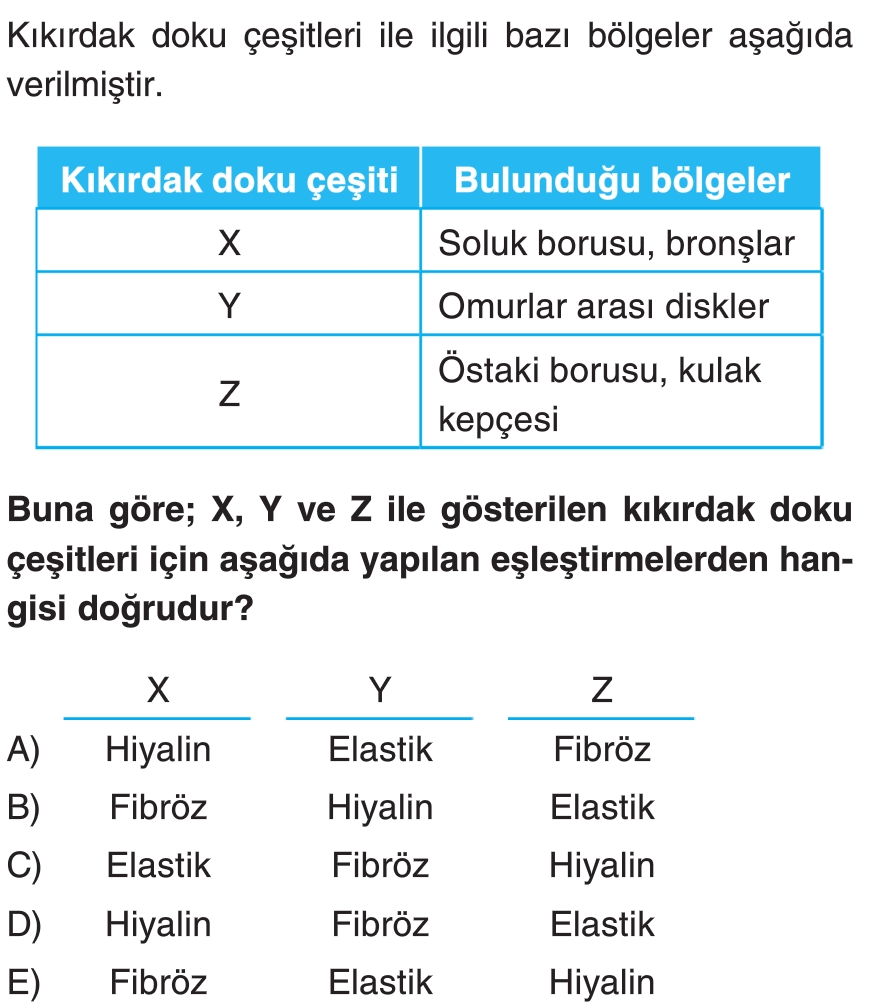 Kıkırdak doku çeşitleri ile ilgili bazı bölgeler aşağıda verilmiştir.

| Kıkırdak doku çeşiti | Bulunduğu bölgeler |
|---|---|
| X | Soluk borusu, bronşlar |
| Y | Omurlar arası diskler |
| Z | Östaki borusu, kulak kepçesi |

Buna göre; X, Y ve Z ile gösterilen kıkırdak doku çeşitleri için aşağıda yapılan eşleştirmelerden hangisi doğrudur?

| | X | Y | Z |
|---|---|---|---|
| A) | Hiyalin | Elastik | Fibröz |
| B) | Fibröz | Hiyalin | Elastik |
| C) | Elastik | Fibröz | Hiyalin |
| D) | Hiyalin | Fibröz | Elastik |
| E) | Fibröz | Elastik | Hiyalin |